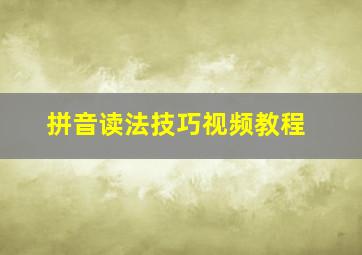 拼音读法技巧视频教程